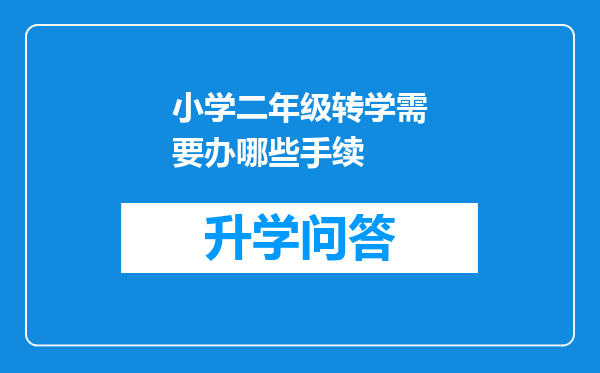 小学二年级转学需要办哪些手续

升学问答